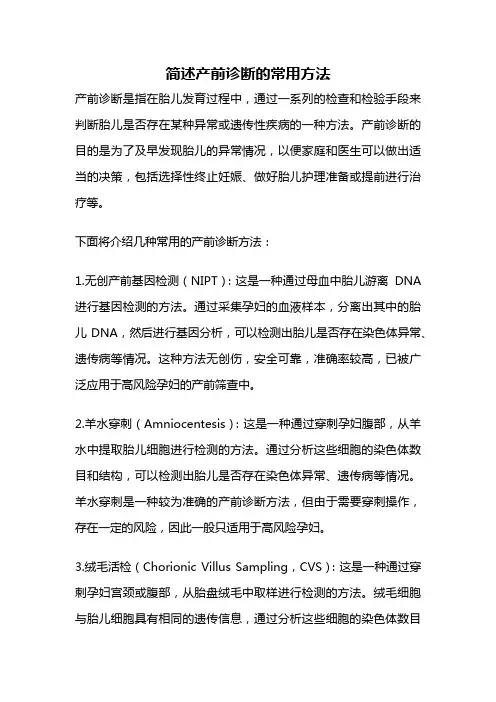 简述产前诊断的常用方法

产前诊断是指在胎儿发育过程中，通过一系列的检查和检验手段来判断胎儿是否存在某种异常或遗传性疾病的一种方法。产前诊断的目的是为了及早发现胎儿的异常情况，以便家庭和医生可以做出适当的决策，包括选择性终止妊娠、做好胎儿护理准备或提前进行治疗等。

下面将介绍几种常用的产前诊断方法：

1.无创产前基因检测（NIPT）：这是一种通过母血中胎儿游离 DNA 进行基因检测的方法。通过采集孕妇的血液样本，分离出其中的胎儿 DNA，然后进行基因分析，可以检测出胎儿是否存在染色体异常、遗传病等情况。这种方法无创伤，安全可靠，准确率较高，已被广泛应用于高风险孕妇的产前筛查中。

2.羊水穿刺（Amniocentesis）：这是一种通过穿刺孕妇腹部，从羊水中提取胎儿细胞进行检测的方法。通过分析这些细胞的染色体数目和结构，可以检测出胎儿是否存在染色体异常、遗传病等情况。羊水穿刺是一种较为准确的产前诊断方法，但由于需要穿刺操作，存在一定的风险，因此一般只适用于高风险孕妇。

3.绒毛活检（Chorionic Villus Sampling，CVS）：这是一种通过穿刺孕妇宫颈或腹部，从胎盘绒毛中取样进行检测的方法。绒毛细胞与胎儿细胞具有相同的遗传信息，通过分析这些细胞的染色体数目